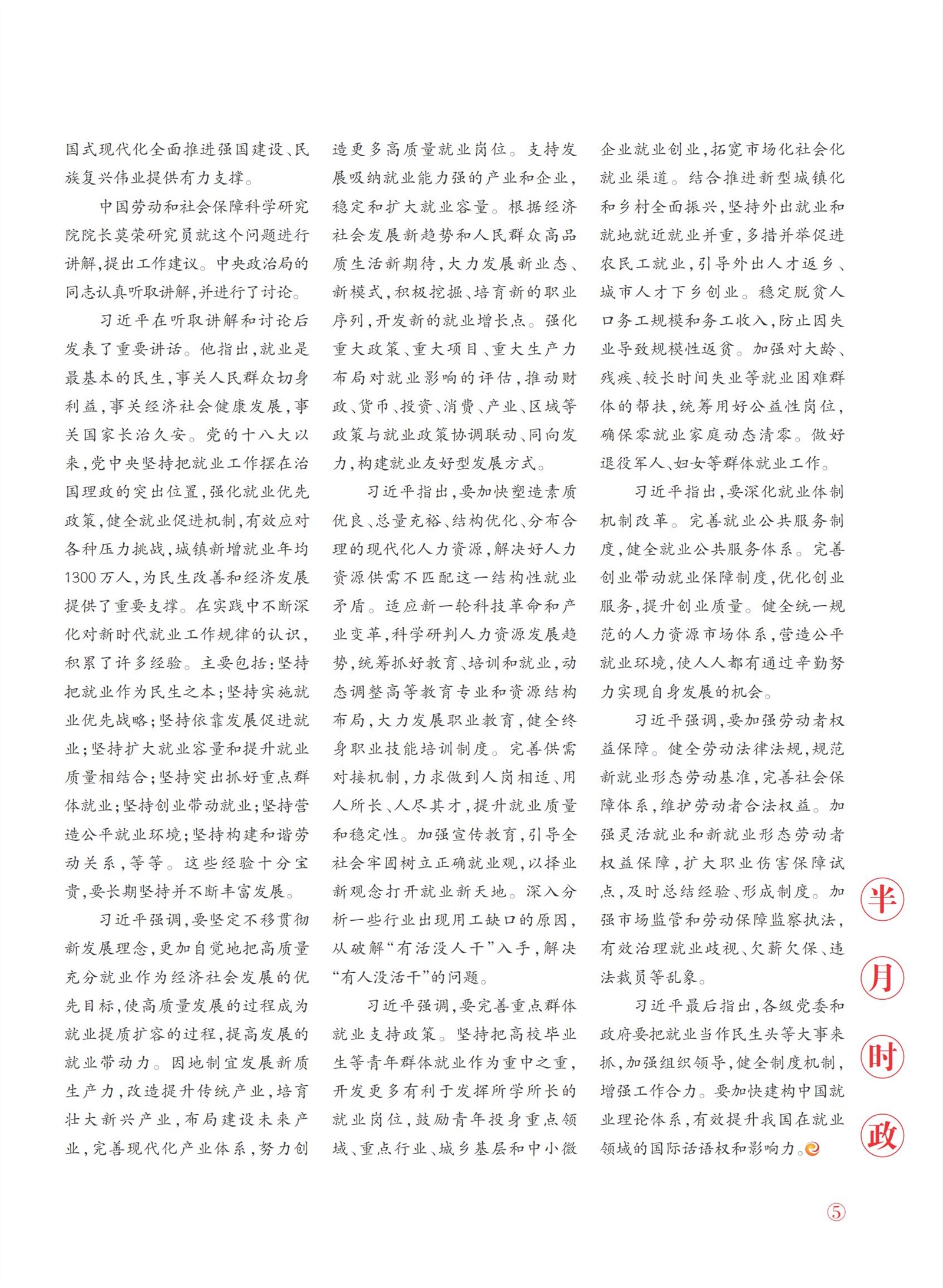 国式现代化全面推进强国建设、民族复兴伟业提供有力支撑。

中国劳动和社会保障科学研究院院长莫荣研究员就这个问题进行讲解，提出工作建议。中央政治局的同志认真听取讲解，并进行了讨论。

习近平在听取讲解和讨论后发表了重要讲话。他指出，就业是最基本的民生，事关人民群众切身利益，事关经济社会健康发展，事关国家长治久安。党的十八大以来，党中央坚持把就业工作摆在治国理政的突出位置，强化就业优先政策，健全就业促进机制，有效应对各种压力挑战，城镇新增就业年均1300万人，为民生改善和经济发展提供了重要支撑。在实践中不断深化对新时代就业工作规律的认识，积累了许多经验。主要包括：坚持把就业作为民生之本；坚持实施就业优先战略；坚持依靠发展促进就业；坚持扩大就业容量和提升就业质量相结合；坚持突出抓好重点群体就业；坚持创业带动就业；坚持营造公平就业环境；坚持构建和谐劳动关系，等等。这些经验十分宝贵，要长期坚持并不断丰富发展。

习近平强调，要坚定不移贯彻新发展理念，更加自觉地把高质量充分就业作为经济社会发展的优先目标，使高质量发展的过程成为就业提质扩容的过程，提高发展的就业带动力。因地制宜发展新质生产力，改造提升传统产业，培育壮大新兴产业，布局建设未来产业，完善现代化产业体系，努力创造更多高质量就业岗位。支持发展吸纳就业能力强的产业和企业，稳定和扩大就业容量。根据经济社会发展新趋势和人民群众高品质生活新期待，大力发展新业态、新模式，积极挖掘、培育新的职业序列，开发新的就业增长点。强化重大政策、重大项目、重大生产力布局对就业影响的评估，推动财政、货币、投资、消费、产业、区域等政策与就业政策协调联动、同向发力，构建就业友好型发展方式。

习近平指出，要加快塑造素质优良、总量充裕、结构优化、分布合理的现代化人力资源，解决好人力资源供需不匹配这一结构性就业矛盾。适应新一轮科技革命和产业变革，科学研判人力资源发展趋势，统筹抓好教育、培训和就业，动态调整高等教育专业和资源结构布局，大力发展职业教育，健全终身职业技能培训制度。完善供需对接机制，力求做到人岗相适、用人所长、人尽其才，提升就业质量和稳定性。加强宣传教育，引导全社会牢固树立正确就业观，以择业新观念打开就业新天地。深入分析一些行业出现用工缺口的原因，从破解“有活没人干”入手，解决“有人没活干”的问题。

习近平强调，要完善重点群体就业支持政策。坚持把高校毕业生等青年群体就业作为重中之重，开发更多有利于发挥所学所长的就业岗位，鼓励青年投身重点领域、重点行业、城乡基层和中小微企业就业创业，拓宽市场化社会化就业渠道。结合推进新型城镇化和乡村全面振兴，坚持外出就业和就地就近就业并重，多措并举促进农民工就业，引导外出人才返乡、城市人才下乡创业。稳定脱贫人口务工规模和务工收入，防止因失业导致规模性返贫。加强对大龄、残疾、较长时间失业等就业困难群体的帮扶，统筹用好公益性岗位，确保零就业家庭动态清零。做好退役军人、妇女等群体就业工作。

习近平指出，要深化就业体制机制改革。完善就业公共服务制度，健全就业公共服务体系。完善创业带动就业保障制度，优化创业服务，提升创业质量。健全统一规范的人力资源市场体系，营造公平就业环境，使人人都有通过辛勤努力实现自身发展的机会。

习近平强调，要加强劳动者权益保障。健全劳动法律法规，规范新就业形态劳动基准，完善社会保障体系，维护劳动者合法权益。加强灵活就业和新就业形态劳动者权益保障，扩大职业伤害保障试点，及时总结经验、形成制度。加强市场监管和劳动保障监察执法，有效治理就业歧视、欠薪欠保、违法裁员等乱象。

习近平最后指出，各级党委和政府要把就业当作民生头等大事来抓，加强组织领导，健全制度机制，增强工作合力。要加快建构中国就业理论体系，有效提升我国在就业领域的国际话语权和影响力。

半月时政

⑤